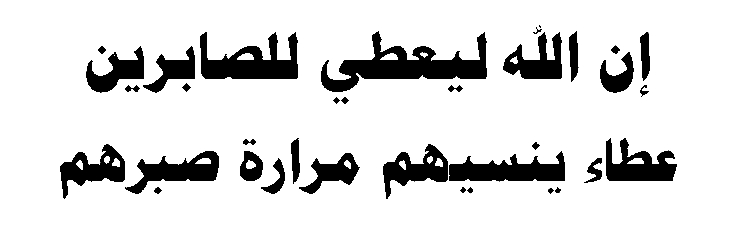 إن اللّه ليعطي للصابرين
عطاء ينسيهم مرارة صبرهم